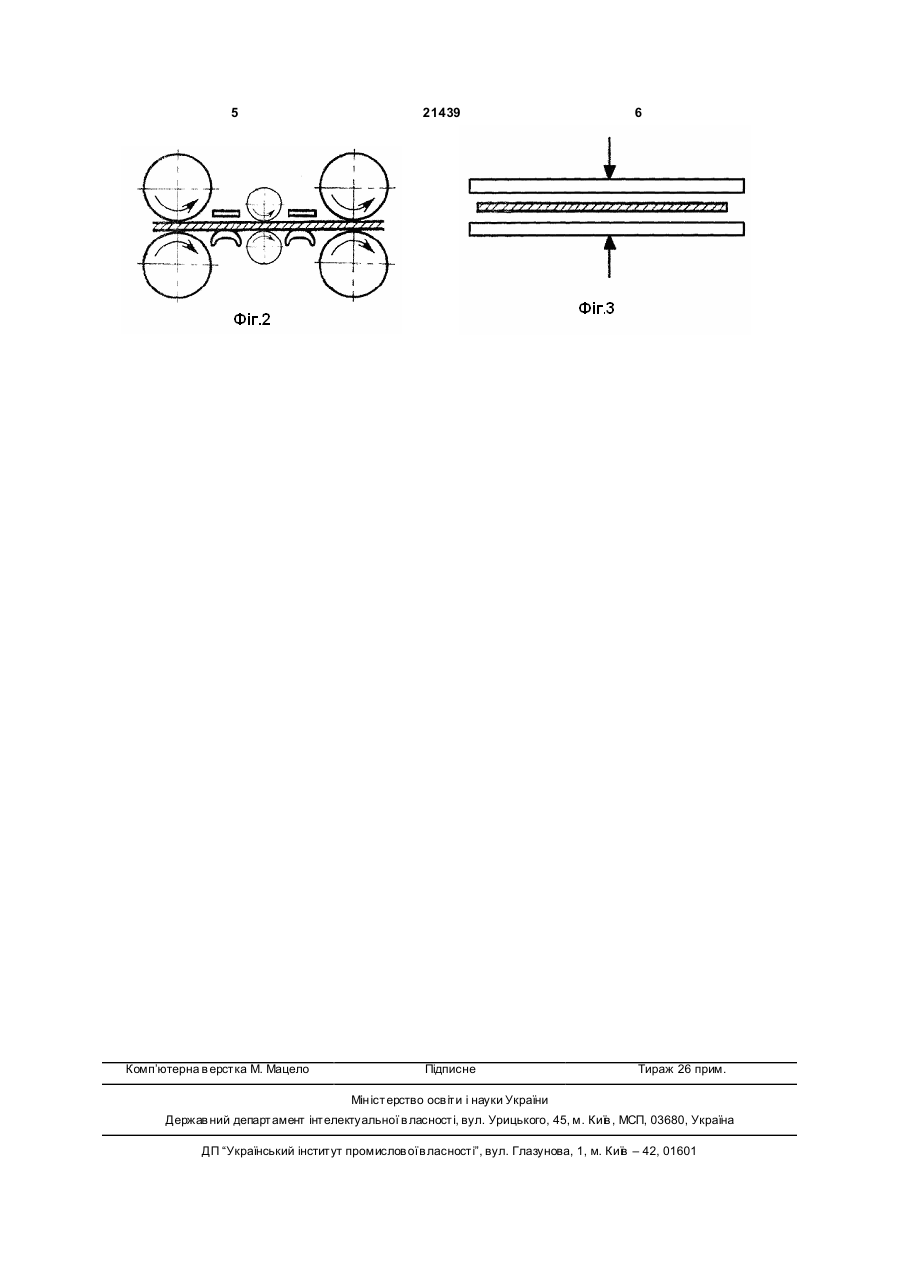 5 21439 6

Фіг.2

Фіг.3

Комп'ютерна верстка М. Мацело Підписне Тираж 26 прим.

Міністерство освіти і науки України

Державний департамент інтелектуальної власності, вул. Урицького, 45, м. Київ, МСП, 03680, Україна

ДП "Український інститут промислової власності", вул. Глазунова, 1, м. Київ – 42, 01601